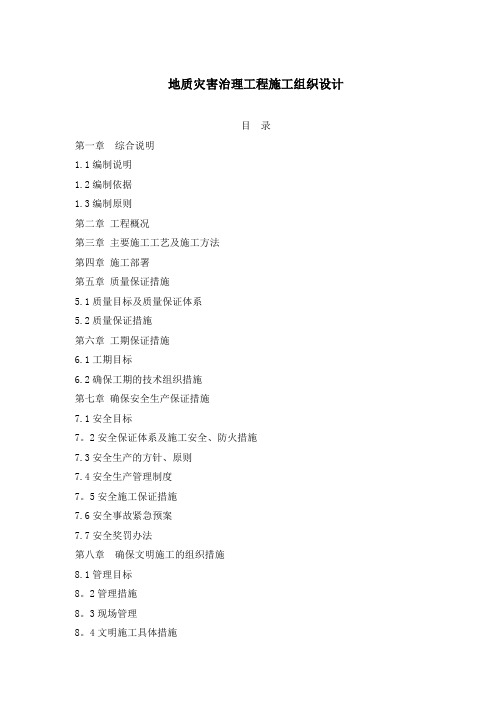 地质灾害治理工程施工组织设计

目 录

第一章 综合说明

1.1 编制说明

1.2 编制依据

1.3 编制原则

第二章 工程概况

第三章 主要施工工艺及施工方法

第四章 施工部署

第五章 质量保证措施

5.1 质量目标及质量保证体系

5.2 质量保证措施

第六章 工期保证措施

6.1 工期目标

6.2 确保工期的技术组织措施

第七章 确保安全生产保证措施

7.1 安全目标

7。2 安全保证体系及施工安全、防火措施

7.3 安全生产的方针、原则

7.4 安全生产管理制度

7。5 安全施工保证措施

7.6 安全事故紧急预案

7.7 安全奖罚办法

第八章 确保文明施工的组织措施

8.1 管理目标

8。2 管理措施

8。3 现场管理

8。4 文明施工具体措施